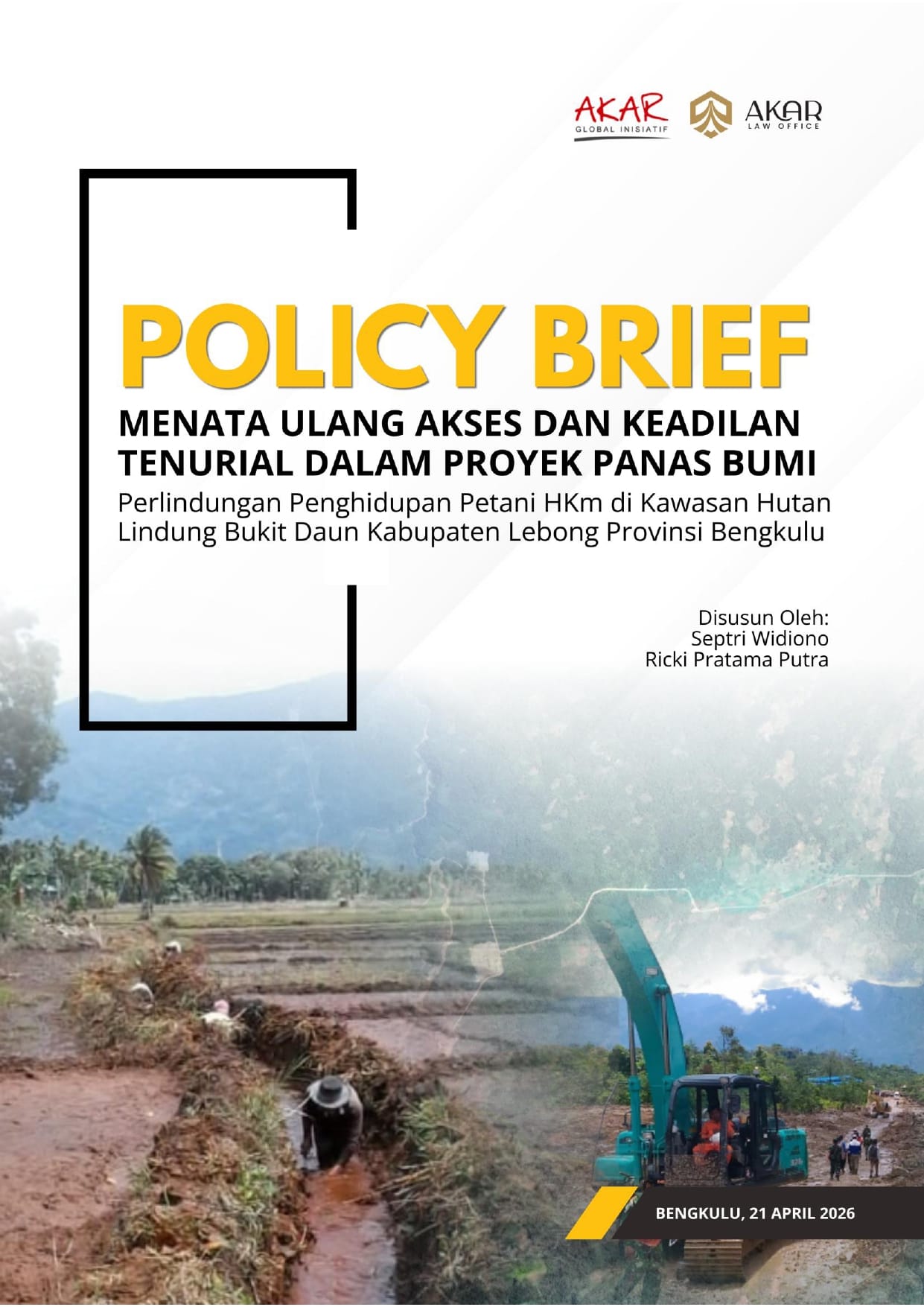 AKAR
GLOBAL INISIATIF

AKAR
LAW OFFICE

POLICY BRIEF

MENATA ULANG AKSES DAN KEADILAN TENURIAL DALAM PROYEK PANAS BUMI

Perlindungan Penghidupan Petani HKm di Kawasan Hutan Lindung Bukit Daun Kabupaten Lebong Provinsi Bengkulu

Disusun Oleh:
Septri Widiono
Ricki Pratama Putra

BENGKULU, 21 APRIL 2026